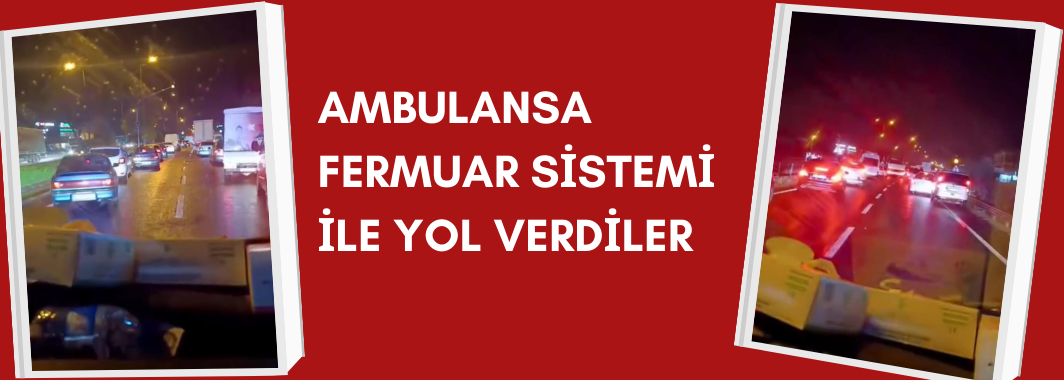 AMBULANSA FERMUAR SİSTEMİ İLE YOL VERDİLER